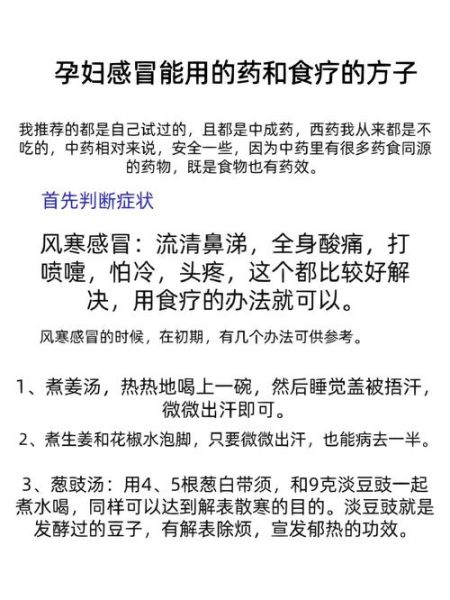 孕妇感冒能用的药和食疗的方子

我推荐的都是自己试过的，且都是中成药，西药我从来都是不吃的，中药相对来说，安全一些，因为中药里有很多药食同源的药物，既是食物也有药效。

首先判断症状

风寒感冒：流清鼻涕，全身酸痛，打喷嚏，怕冷，头疼，这个都比较好解决，用食疗的办法就可以。

风寒感冒的时候，在初期，有几个办法可供参考。

1、煮姜汤，热热地喝上一碗，然后睡觉盖被捂汗，微微出汗即可。

2、煮生姜和花椒水泡脚，只要微微出汗，也能病去一半。

3、葱豉汤：用4、5根葱白带须，和9克淡豆豉一起煮水喝，同样可以达到解表散寒的目的。淡豆豉就是发酵过的豆子，有解表除烦，宣发郁热的功效。